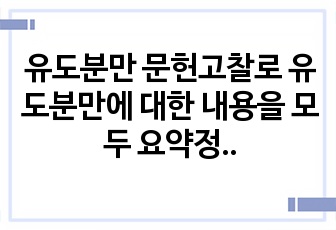 유도분만 문헌고찰로 유도분만에 대한 내용을 모두 요약정..